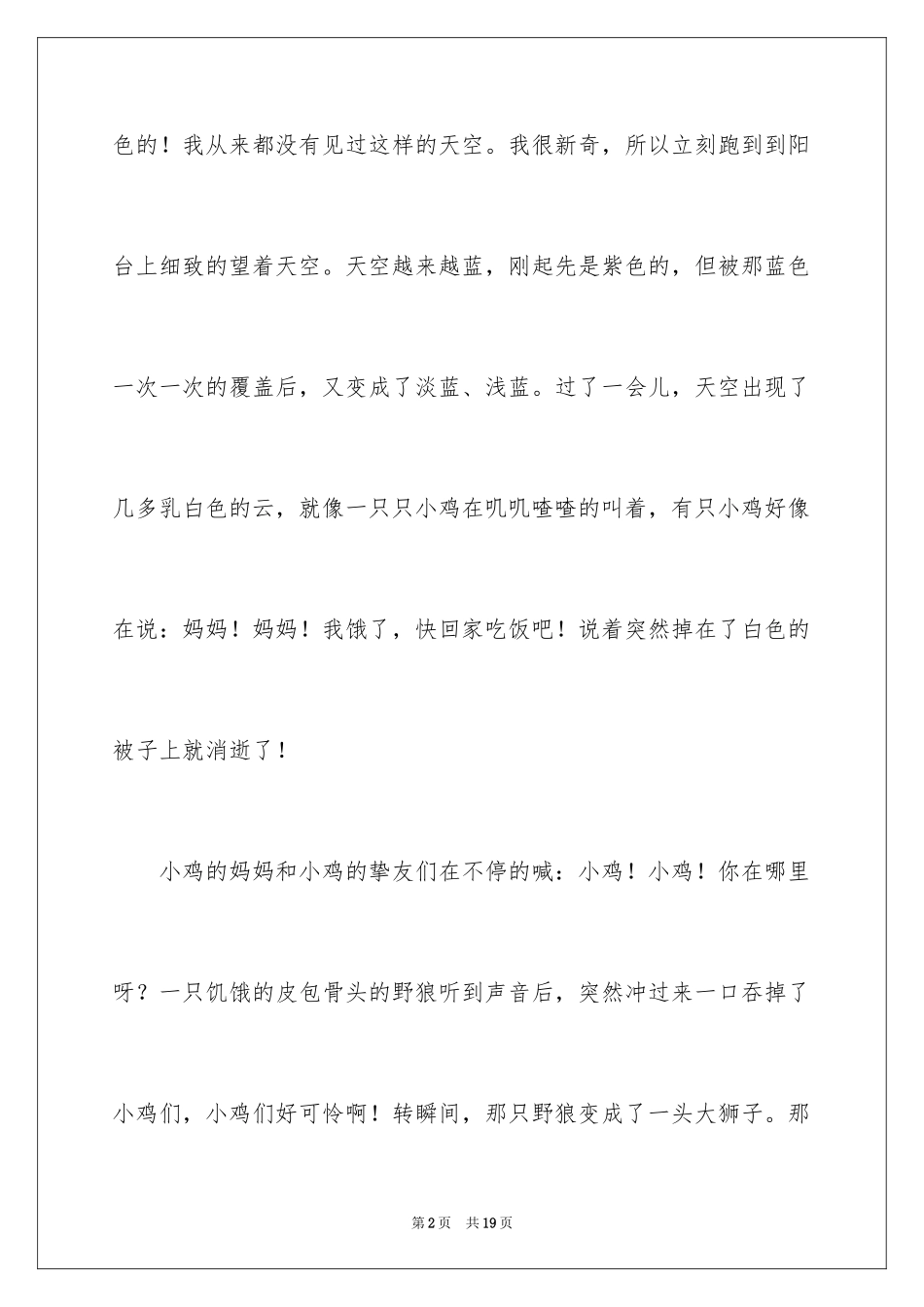 色的！我从来都没有见过这样的天空。我很新奇，所以立刻跑到到阳台上细致的望着天空。天空越来越蓝，刚起先是紫色的，但被那蓝色一次一次的覆盖后，又变成了淡蓝、浅蓝。过了一会儿，天空出现了几多乳白色的云，就像一只只小鸡在叽叽喳喳的叫着，有只小鸡好像在说：妈妈！妈妈！我饿了，快回家吃饭吧！说着突然掉在了白色的被子上就消逝了！

小鸡的妈妈和小鸡的挚友们在不停的喊：小鸡！小鸡！你在哪里呀？一只饥饿的皮包骨头的野狼听到声音后，突然冲过来一口吞掉了小鸡们，小鸡们好可怜啊！转瞬间，那只野狼变成了一头大狮子。那

第2页 共19页